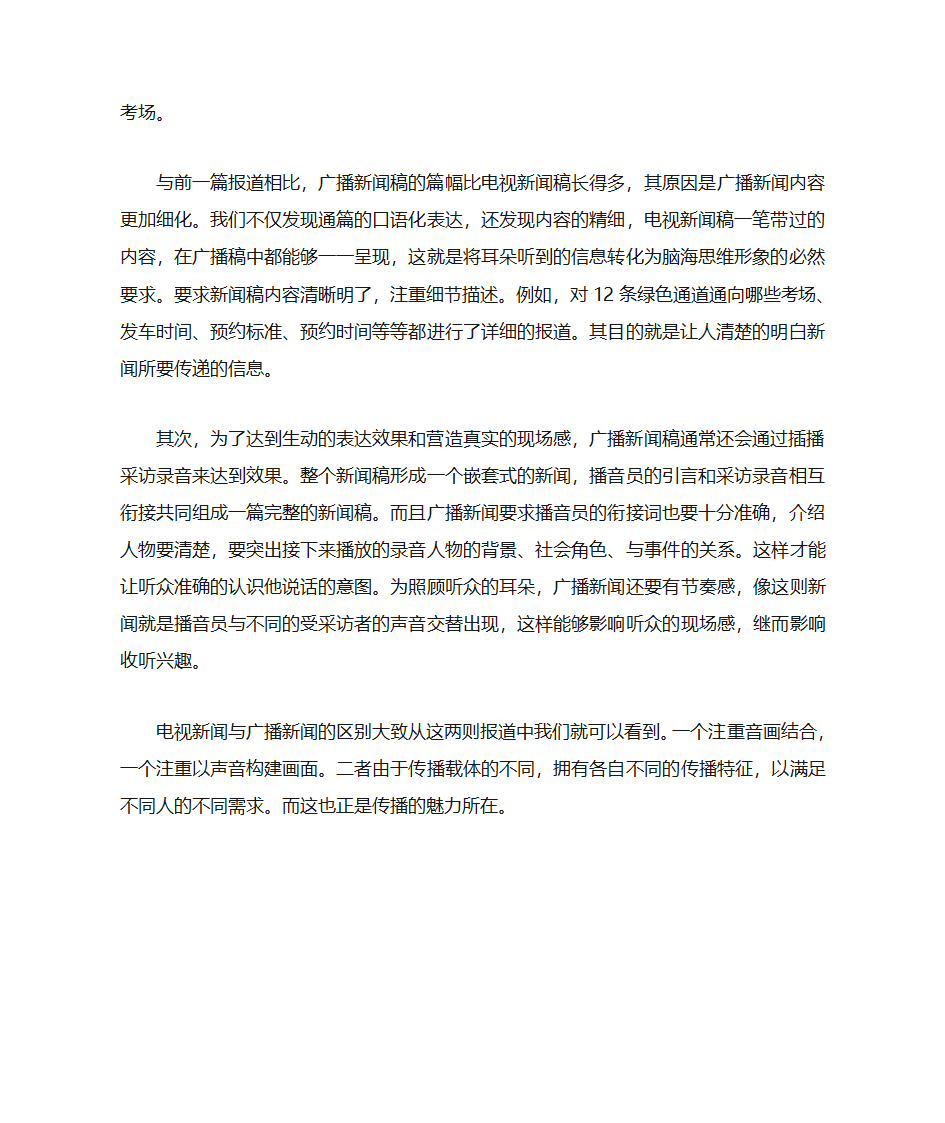 考场。

与前一篇报道相比，广播新闻稿的篇幅比电视新闻稿长得多，其原因是广播新闻内容更加细化。我们不仅发现通篇的口语化表达，还发现内容的精细，电视新闻稿一笔带过的内容，在广播稿中都能够一一呈现，这就是将耳朵听到的信息转化为脑海思维形象的必然要求。要求新闻稿内容清晰明了，注重细节描述。例如，对 12 条绿色通道通向哪些考场、发车时间、预约标准、预约时间等等都进行了详细的报道。其目的就是让人清楚的明白新闻所要传递的信息。

其次，为了达到生动的表达效果和营造真实的现场感，广播新闻稿通常还会通过插播采访录音来达到效果。整个新闻稿形成一个嵌套式的新闻，播音员的引言和采访录音相互衔接共同组成一篇完整的新闻稿。而且广播新闻要求播音员的衔接词也要十分准确，介绍人物要清楚，要突出接下来播放的录音人物的背景、社会角色、与事件的关系。这样才能让听众准确的认识他说话的意图。为照顾听众的耳朵，广播新闻还要有节奏感，像这则新闻就是播音员与不同的受采访者的声音交替出现，这样能够影响听众的现场感，继而影响收听兴趣。

电视新闻与广播新闻的区别大致从这两则报道中我们就可以看到。一个注重音画结合，一个注重以声音构建画面。二者由于传播载体的不同，拥有各自不同的传播特征，以满足不同人的不同需求。而这也正是传播的魅力所在。